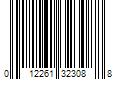 0 12261 32308 8